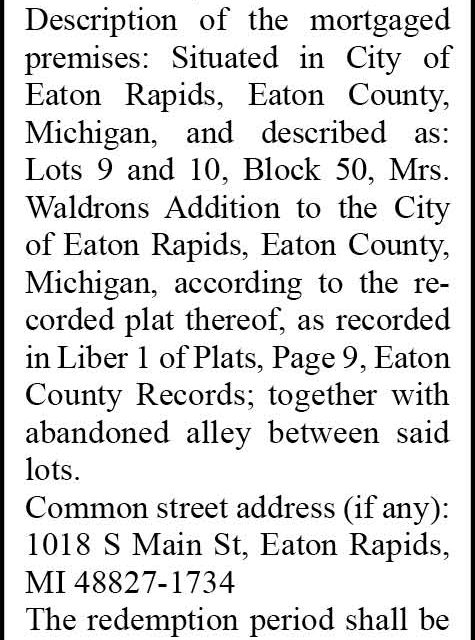 Description of the mortgaged premises: Situated in City of Eaton Rapids, Eaton County, Michigan, and described as: Lots 9 and 10, Block 50, Mrs. Waldrons Addition to the City of Eaton Rapids, Eaton County, Michigan, according to the recorded plat thereof, as recorded in Liber 1 of Plats, Page 9, Eaton County Records; together with abandoned alley between said lots.

Common street address (if any): 1018 S Main St, Eaton Rapids, MI 48827-1734

The redemption period shall be